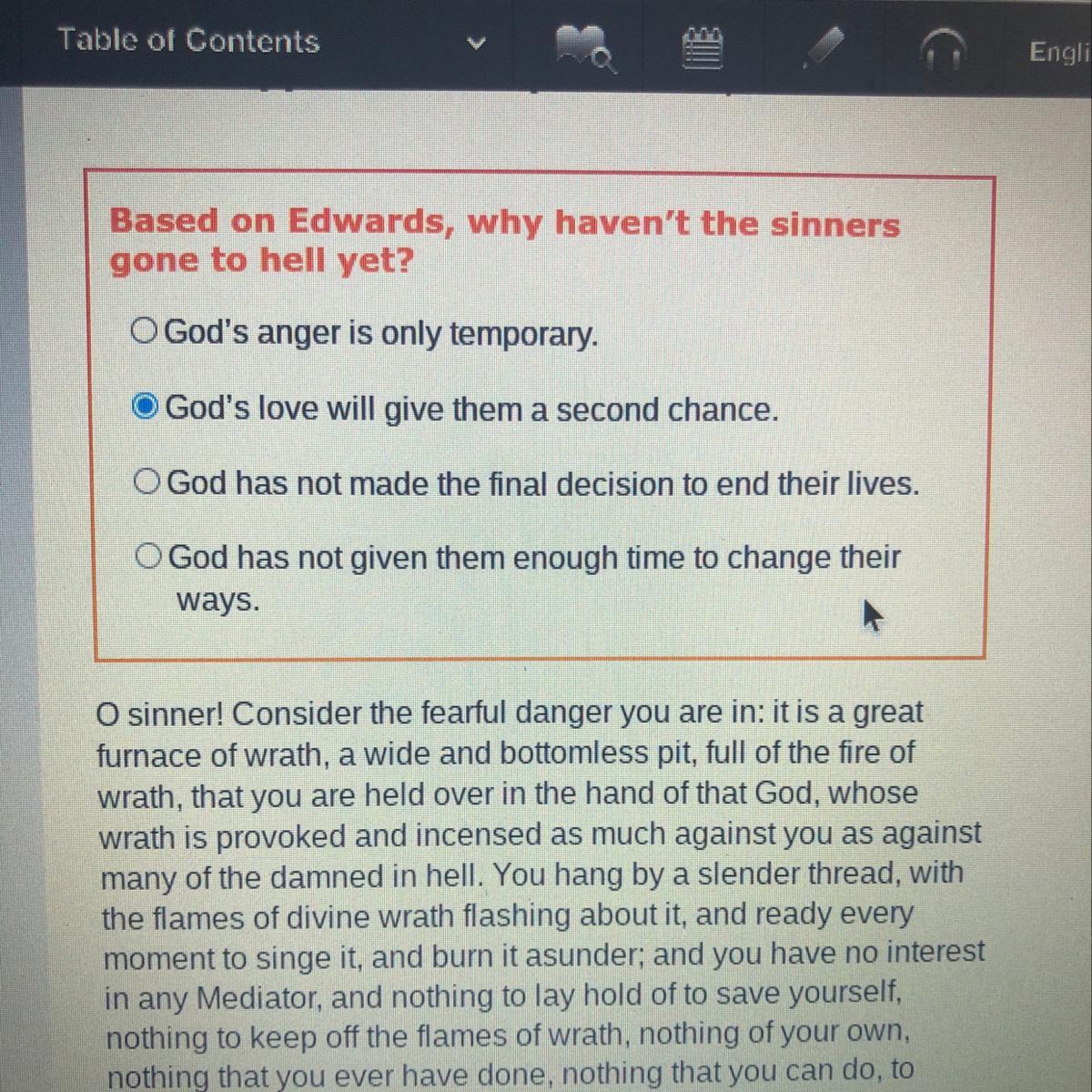 Table of Contents

Engli

Based on Edwards, why haven't the sinners gone to hell yet?

God's anger is only temporary.

God's love will give them a second chance.

God has not made the final decision to end their lives.

God has not given them enough time to change their ways.

O sinner! Consider the fearful danger you are in: it is a great furnace of wrath, a wide and bottomless pit, full of the fire of wrath, that you are held over in the hand of that God, whose wrath is provoked and incensed as much against you as against many of the damned in hell. You hang by a slender thread, with the flames of divine wrath flashing about it, and ready every moment to singe it, and burn it asunder; and you have no interest in any Mediator, and nothing to lay hold of to save yourself, nothing to keep off the flames of wrath, nothing of your own, nothing that you ever have done, nothing that you can do, to